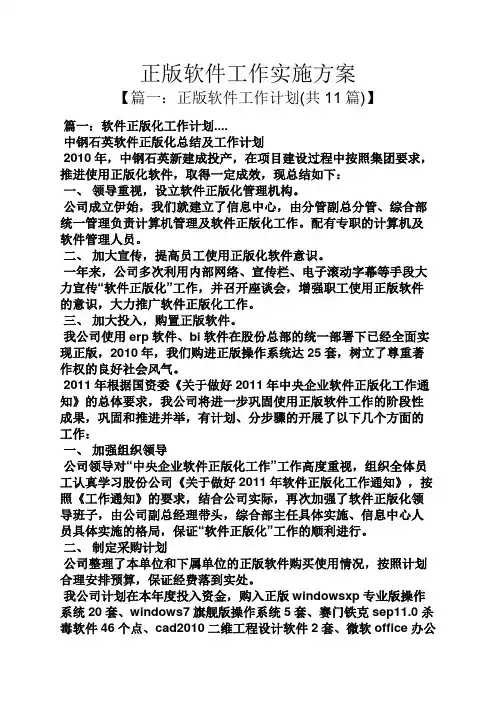 正版软件工作实施方案
【篇一：正版软件工作计划(共 11 篇)】

篇一：软件正版化工作计划....
中钢石英软件正版化总结及工作计划
2010 年，中钢石英新建成投产，在项目建设过程中按照集团要求，推进使用正版化软件，取得一定成效，现总结如下：
一、 领导重视，设立软件正版化管理机构。
公司成立伊始，我们就建立了信息中心，由分管副总分管、综合部统一管理负责计算机管理及软件正版化工作。配有专职的计算机及软件管理人员。
二、 加大宣传，提高员工使用正版化软件意识。
一年来，公司多次利用内部网络、宣传栏、电子滚动字幕等手段大力宣传“软件正版化”工作，并召开座谈会，增强职工使用正版软件的意识，大力推广软件正版化工作。
三、 加大投入，购置正版软件。
我公司使用 erp 软件、bi 软件在股份总部的统一部署下已经全面实现正版，2010 年，我们购进正版操作系统达 25 套，树立了尊重著作权的良好社会风气。
2011 年根据国资委《关于做好 2011 年中央企业软件正版化工作通知》的总体要求，我公司将进一步巩固使用正版软件工作的阶段性成果，巩固和推进并举，有计划、分步骤的开展了以下几个方面的工作：
一、 加强组织领导
公司领导对“中央企业软件正版化工作”工作高度重视，组织全体员工认真学习股份公司《关于做好 2011 年软件正版化工作通知》，按照《工作通知》的要求，结合公司实际，再次加强了软件正版化领导班子，由公司副总经理带头，综合部主任具体实施、信息中心人员具体实施的格局，保证“软件正版化”工作的顺利进行。
二、 制定采购计划
公司整理了本单位和下属单位的正版软件购买使用情况，按照计划合理安排预算，保证经费落到实处。
我公司计划在本年度投入资金，购入正版 windowsxp 专业版操作系统 20 套、windows7 旗舰版操作系统 5 套、赛门铁克 sep11.0 杀毒软件 46 个点、cad2010 二维工程设计软件 2 套、微软 office 办公